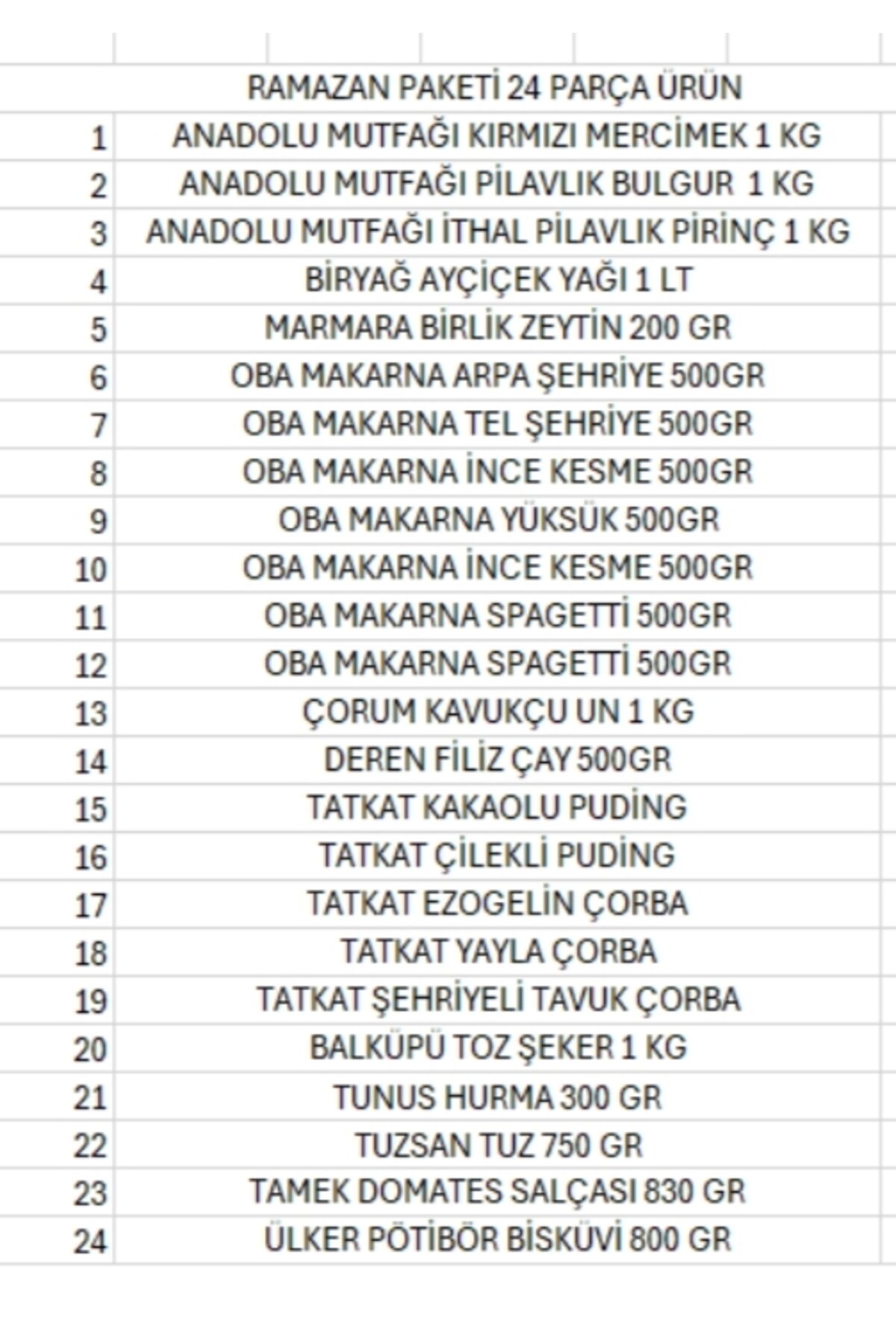 |  | RAMAZAN PAKETİ 24 PARÇA ÜRÜN |
|---|---|
| 1 | ANADOLU MUTFAĞI KIRMIZI MERCİMEK 1 KG |
| 2 | ANADOLU MUTFAĞI PİLAVLIK BULGUR 1 KG |
| 3 | ANADOLU MUTFAĞI İTHAL PİLAVLIK PİRİNÇ 1 KG |
| 4 | BİRYAĞ AYÇİÇEK YAĞI 1 LT |
| 5 | MARMARA BİRLİK ZEYTİN 200 GR |
| 6 | OBA MAKARNA ARPA ŞEHRİYE 500GR |
| 7 | OBA MAKARNA TEL ŞEHRİYE 500GR |
| 8 | OBA MAKARNA İNCE KESME 500GR |
| 9 | OBA MAKARNA YÜKSÜK 500GR |
| 10 | OBA MAKARNA İNCE KESME 500GR |
| 11 | OBA MAKARNA SPAGETTİ 500GR |
| 12 | OBA MAKARNA SPAGETTİ 500GR |
| 13 | ÇORUM KAVUKÇU UN 1 KG |
| 14 | DEREN FİLİZ ÇAY 500GR |
| 15 | TATKAT KAKAOLU PUDİNG |
| 16 | TATKAT ÇİLEKLİ PUDİNG |
| 17 | TATKAT EZOGELİN ÇORBA |
| 18 | TATKAT YAYLA ÇORBA |
| 19 | TATKAT ŞEHRİYELİ TAVUK ÇORBA |
| 20 | BALKÜPÜ TOZ ŞEKER 1 KG |
| 21 | TUNUS HURMA 300 GR |
| 22 | TUZSAN TUZ 750 GR |
| 23 | TAMEK DOMATES SALÇASI 830 GR |
| 24 | ÜLKER PÖTİBÖR BİSKÜVİ 800 GR |